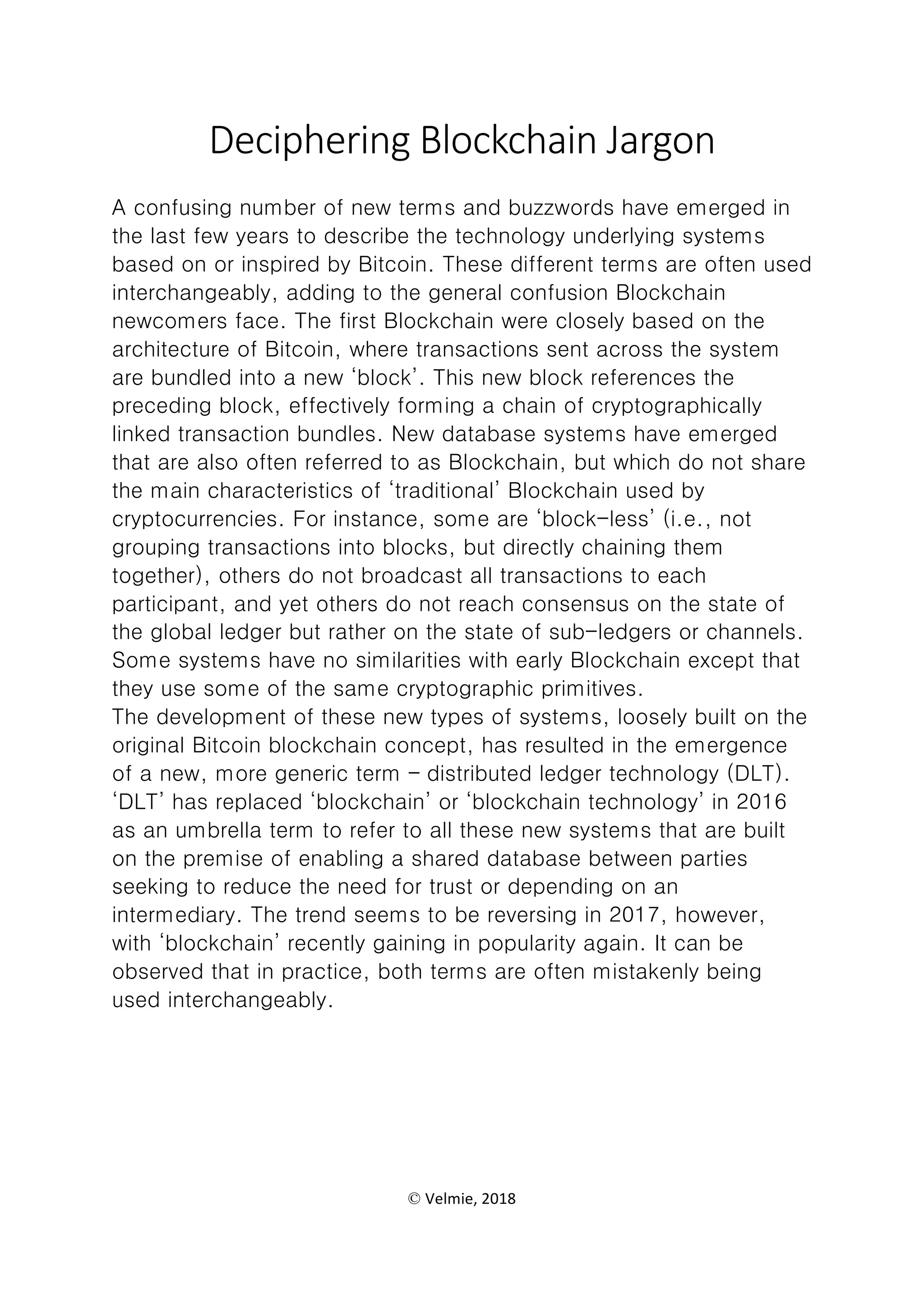 Deciphering Blockchain Jargon

A confusing number of new terms and buzzwords have emerged in the last few years to describe the technology underlying systems based on or inspired by Bitcoin. These different terms are often used interchangeably, adding to the general confusion Blockchain newcomers face. The first Blockchain were closely based on the architecture of Bitcoin, where transactions sent across the system are bundled into a new ‘block’. This new block references the preceding block, effectively forming a chain of cryptographically linked transaction bundles. New database systems have emerged that are also often referred to as Blockchain, but which do not share the main characteristics of ‘traditional’ Blockchain used by cryptocurrencies. For instance, some are ‘block-less’ (i.e., not grouping transactions into blocks, but directly chaining them together), others do not broadcast all transactions to each participant, and yet others do not reach consensus on the state of the global ledger but rather on the state of sub-ledgers or channels. Some systems have no similarities with early Blockchain except that they use some of the same cryptographic primitives.
The development of these new types of systems, loosely built on the original Bitcoin blockchain concept, has resulted in the emergence of a new, more generic term – distributed ledger technology (DLT). ‘DLT’ has replaced ‘blockchain’ or ‘blockchain technology’ in 2016 as an umbrella term to refer to all these new systems that are built on the premise of enabling a shared database between parties seeking to reduce the need for trust or depending on an intermediary. The trend seems to be reversing in 2017, however, with ‘blockchain’ recently gaining in popularity again. It can be observed that in practice, both terms are often mistakenly being used interchangeably.

© Velmie, 2018